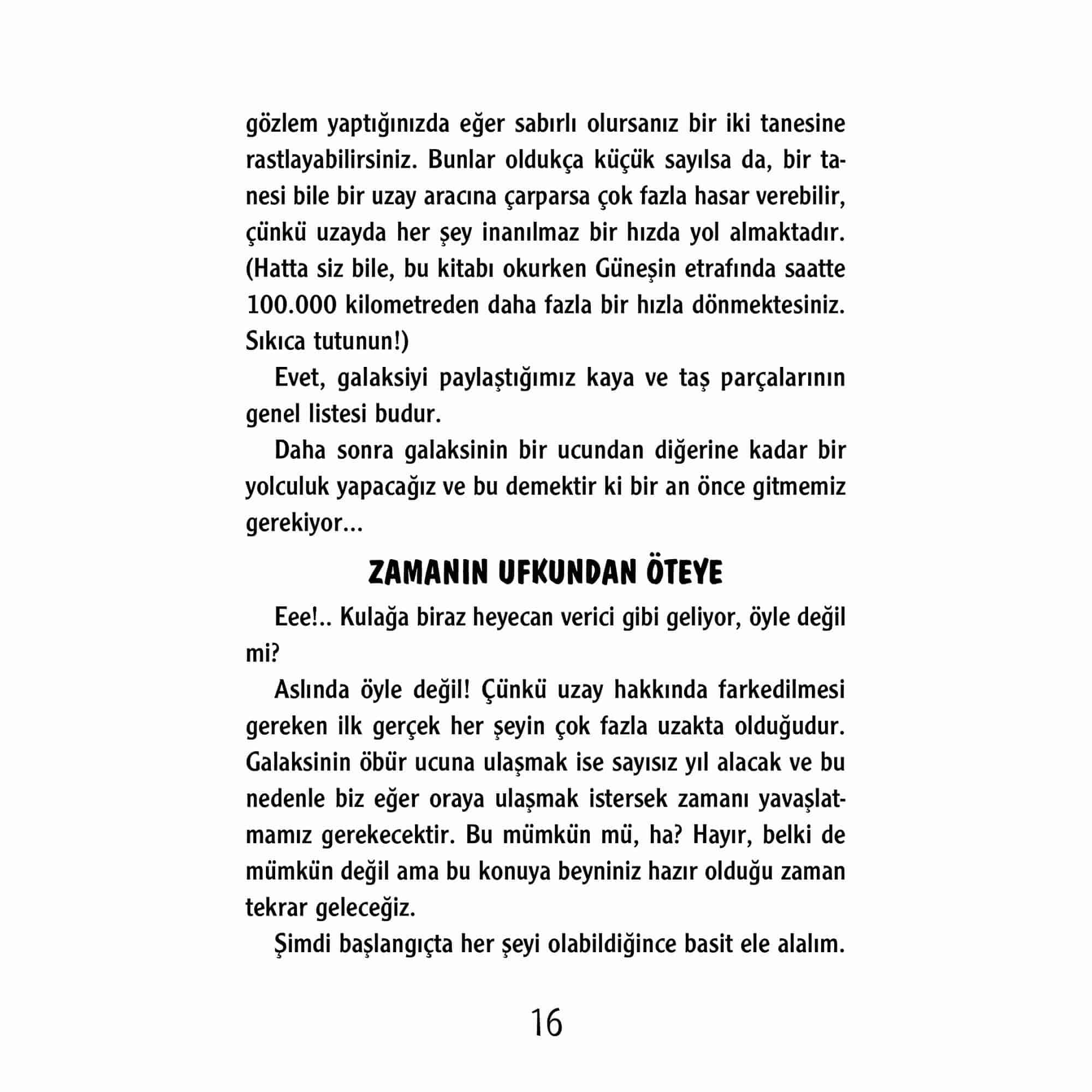 gözlem yaptığınızda eğer sabırlı olursanız bir iki tanesine rastlayabilirsiniz. Bunlar oldukça küçük sayılsa da, bir tanesi bile bir uzay aracına çarparsa çok fazla hasar verebilir, çünkü uzayda her şey inanılmaz bir hızda yol almaktadır. (Hatta siz bile, bu kitabı okurken Güneşin etrafında saatte 100.000 kilometreden daha fazla bir hızla dönmektesiniz. Sıkıca tutunun!)

Evet, galaksiyi paylaştığımız kaya ve taş parçalarının genel listesi budur.

Daha sonra galaksinin bir ucundan diğerine kadar bir yolculuk yapacağız ve bu demektir ki bir an önce gitmemiz gerekiyor...

ZAMANIN UFKUNDAN ÖTEYE

Eee!.. Kulağa biraz heyecan verici gibi geliyor, öyle değil mi?

Aslında öyle değil! Çünkü uzay hakkında farkedilmesi gereken ilk gerçek her şeyin çok fazla uzakta olduğudur. Galaksinin öbür ucuna ulaşmak ise sayısız yıl alacak ve bu nedenle biz eğer oraya ulaşmak istersek zamanı yavaşlatmamız gerekecektir. Bu mümkün mü, ha? Hayır, belki de mümkün değil ama bu konuya beyniniz hazır olduğu zaman tekrar geleceğiz.

Şimdi başlangıçta her şeyi olabildiğince basit ele alalım.

16